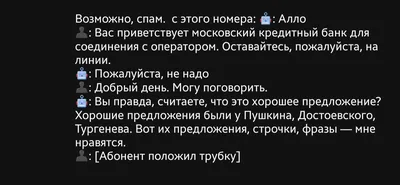 Возможно, спам. с этого номера: : Алло
: Вас приветствует московский кредитный банк для соединения с оператором. Оставайтесь, пожалуйста, на линии.
: Пожалуйста, не надо
: Добрый день. Могу поговорить.
: Вы правда, считаете, что это хорошее предложение? Хорошие предложения были у Пушкина, Достоевского, Тургенева. Вот их предложения, строчки, фразы — мне нравятся.
: [Абонент положил трубку]